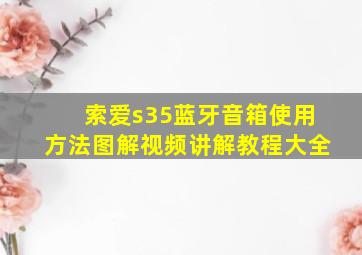 索爱s35蓝牙音箱使用方法图解视频讲解教程大全